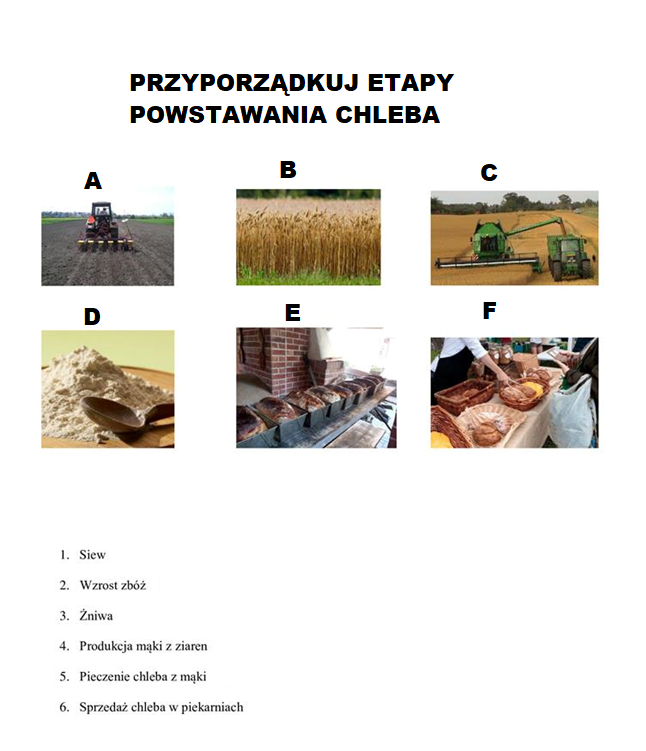 PRZYPORZĄDKUJ ETAPY POWSTAWANIA CHLEBA

A

B

C

D

E

F

1. Siew
2. Wzrost zbóż
3. Żniwa
4. Produkcja mąki z ziaren
5. Pieczenie chleba z mąki
6. Sprzedaż chleba w piekarniach